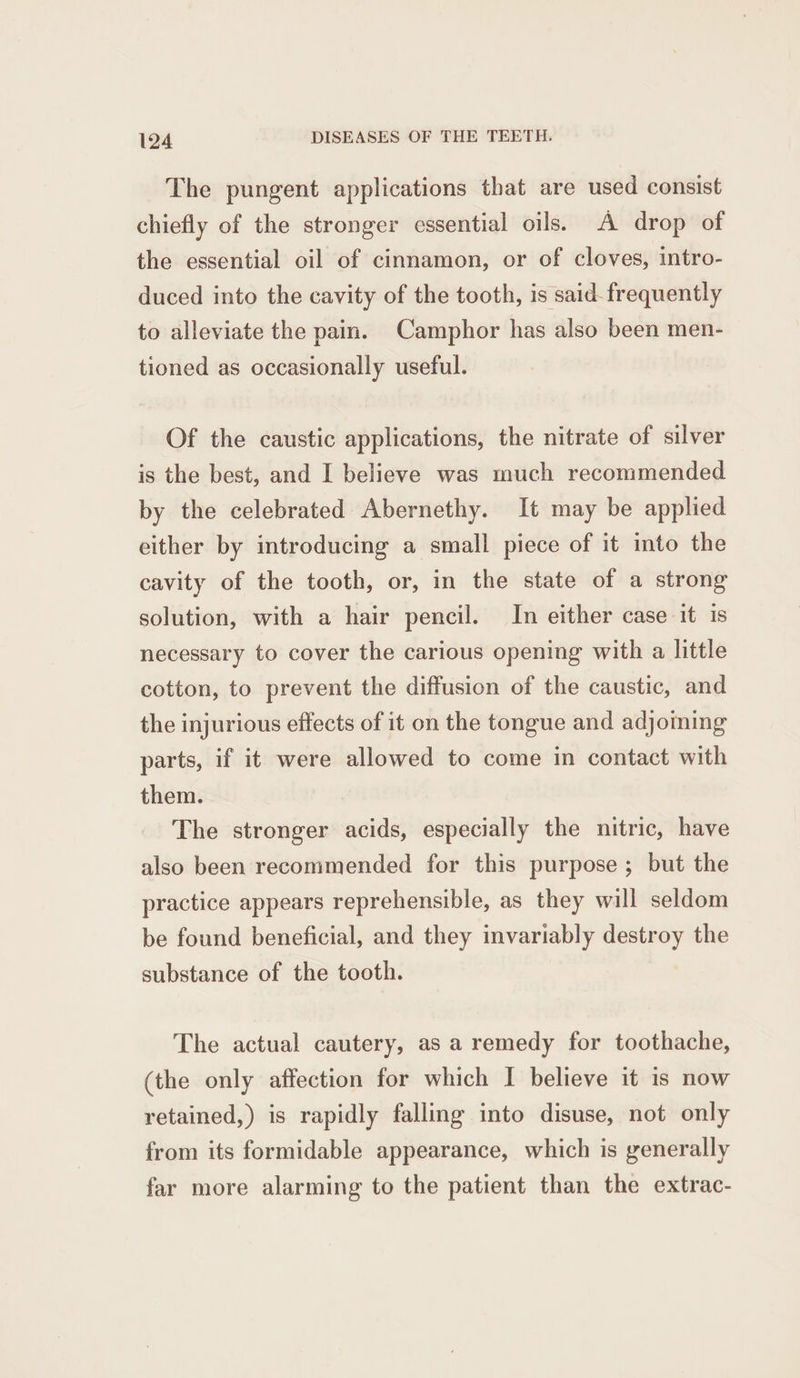 124 DISEASES OF THE TEETH.

The pungent applications that are used consist chiefly of the stronger essential oils. A drop of the essential oil of cinnamon, or of cloves, introduced into the cavity of the tooth, is said frequently to alleviate the pain. Camphor has also been mentioned as occasionally useful.

Of the caustic applications, the nitrate of silver is the best, and I believe was much recommended by the celebrated Abernethy. It may be applied either by introducing a small piece of it into the cavity of the tooth, or, in the state of a strong solution, with a hair pencil. In either case it is necessary to cover the carious opening with a little cotton, to prevent the diffusion of the caustic, and the injurious effects of it on the tongue and adjoining parts, if it were allowed to come in contact with them.

The stronger acids, especially the nitric, have also been recommended for this purpose; but the practice appears reprehensible, as they will seldom be found beneficial, and they invariably destroy the substance of the tooth.

The actual cautery, as a remedy for toothache, (the only affection for which I believe it is now retained,) is rapidly falling into disuse, not only from its formidable appearance, which is generally far more alarming to the patient than the extrac-